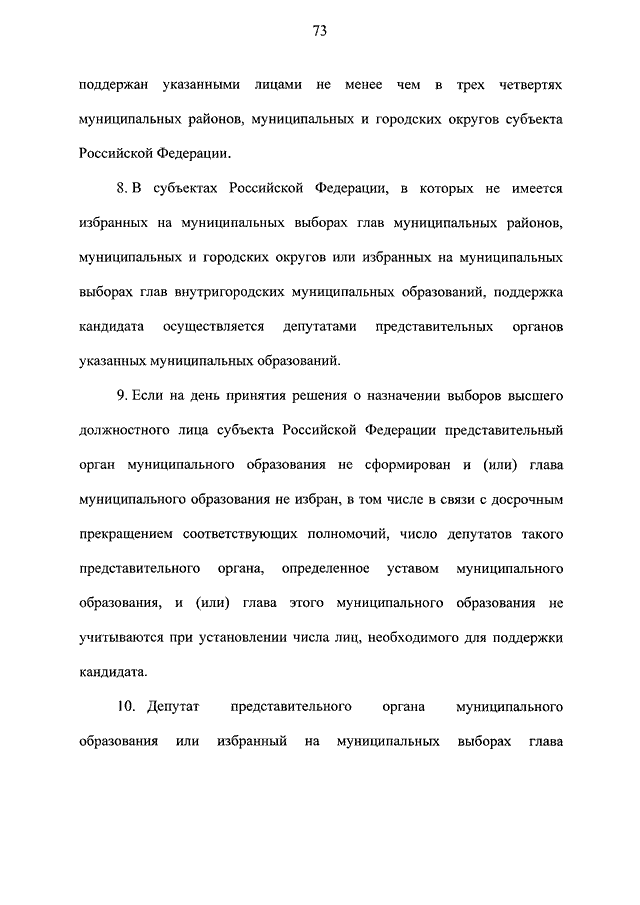 73

поддержан указанными лицами не менее чем в трех четвертях муниципальных районов, муниципальных и городских округов субъекта Российской Федерации.

8. В субъектах Российской Федерации, в которых не имеется избранных на муниципальных выборах глав муниципальных районов, муниципальных и городских округов или избранных на муниципальных выборах глав внутригородских муниципальных образований, поддержка кандидата осуществляется депутатами представительных органов указанных муниципальных образований.

9. Если на день принятия решения о назначении выборов высшего должностного лица субъекта Российской Федерации представительный орган муниципального образования не сформирован и (или) глава муниципального образования не избран, в том числе в связи с досрочным прекращением соответствующих полномочий, число депутатов такого представительного органа, определенное уставом муниципального образования, и (или) глава этого муниципального образования не учитываются при установлении числа лиц, необходимого для поддержки кандидата.

10. Депутат представительного органа муниципального образования или избранный на муниципальных выборах глава